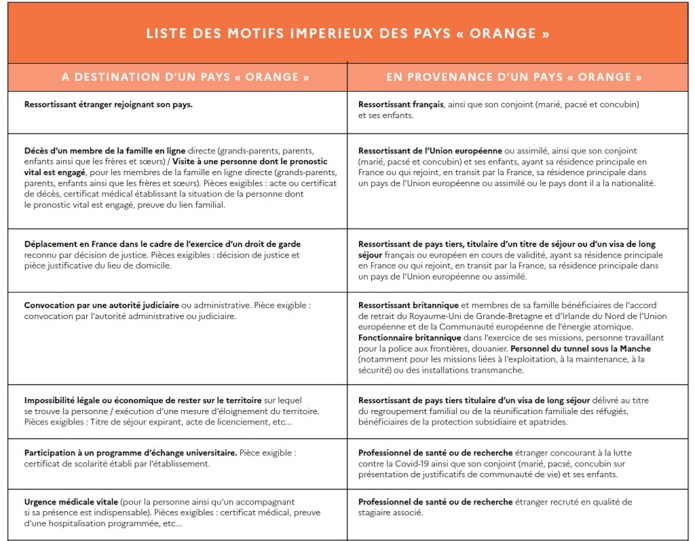 LISTE DES MOTIFS IMPERIEUX DES PAYS « ORANGE »

| A DESTINATION D'UN PAYS « ORANGE » | EN PROVENANCE D'UN PAYS « ORANGE » |
|---|---|
| Ressortissant étranger rejoignant son pays. | Ressortissant français, ainsi que son conjoint (marié, pacsé et concubin) et ses enfants. |
| Décès d'un membre de la famille en ligne directe (grands-parents, parents, enfants ainsi que les frères et sœurs) / Visite à une personne dont le pronostic vital est engagé, pour les membres de la famille en ligne directe (grands-parents, parents, enfants ainsi que les frères et sœurs). Pièces exigibles : acte ou certificat de décès, certificat médical établissant la situation de la personne dont le pronostic vital est engagé, preuve du lien familial. | Ressortissant de l'Union européenne ou assimilé, ainsi que son conjoint (marié, pacsé et concubin) et ses enfants, ayant sa résidence principale en France ou qui rejoint, en transit par la France, sa résidence principale dans un pays de l'Union européenne ou assimilé ou le pays dont il a la nationalité. |
| Déplacement en France dans le cadre de l'exercice d'un droit de garde reconnu par décision de justice. Pièces exigibles : décision de justice et pièce justificative du lieu de domicile. | Ressortissant de pays tiers, titulaire d'un titre de séjour ou d'un visa de long séjour français ou européen en cours de validité, ayant sa résidence principale en France ou qui rejoint, en transit par la France, sa résidence principale dans un pays de l'Union européenne ou assimilé. |
| Convocation par une autorité judiciaire ou administrative. Pièce exigible : convocation par l'autorité administrative ou judiciaire. | Ressortissant britannique et membres de sa famille bénéficiaires de l'accord de retrait du Royaume-Uni de Grande-Bretagne et d'Irlande du Nord de l'Union européenne et de la Communauté européenne de l'énergie atomique. Fonctionnaire britannique dans l'exercice de ses missions, personne travaillant pour la police aux frontières, douanier. Personnel du tunnel sous la Manche (notamment pour les missions liées à l'exploitation, à la maintenance, à la sécurité) ou des installations transmanche. |
| Impossibilité légale ou économique de rester sur le territoire sur lequel se trouve la personne / exécution d'une mesure d'éloignement du territoire. Pièces exigibles : Titre de séjour expirant, acte de licenciement, etc... | Ressortissant de pays tiers titulaire d'un visa de long séjour délivré au titre du regroupement familial ou de la réunification familiale des réfugiés, bénéficiaires de la protection subsidiaire et apatrides. |
| Participation à un programme d'échange universitaire. Pièce exigible : certificat de scolarité établi par l'établissement. | Professionnel de santé ou de recherche étranger concourant à la lutte contre la Covid-19 ainsi que son conjoint (marié, pacsé, concubin sur présentation de justificatifs de communauté de vie) et ses enfants. |
| Urgence médicale vitale (pour la personne ainsi qu'un accompagnant si sa présence est indispensable). Pièces exigibles : certificat médical, preuve d'une hospitalisation programmée, etc... | Professionnel de santé ou de recherche étranger recruté en qualité de stagiaire associé. |